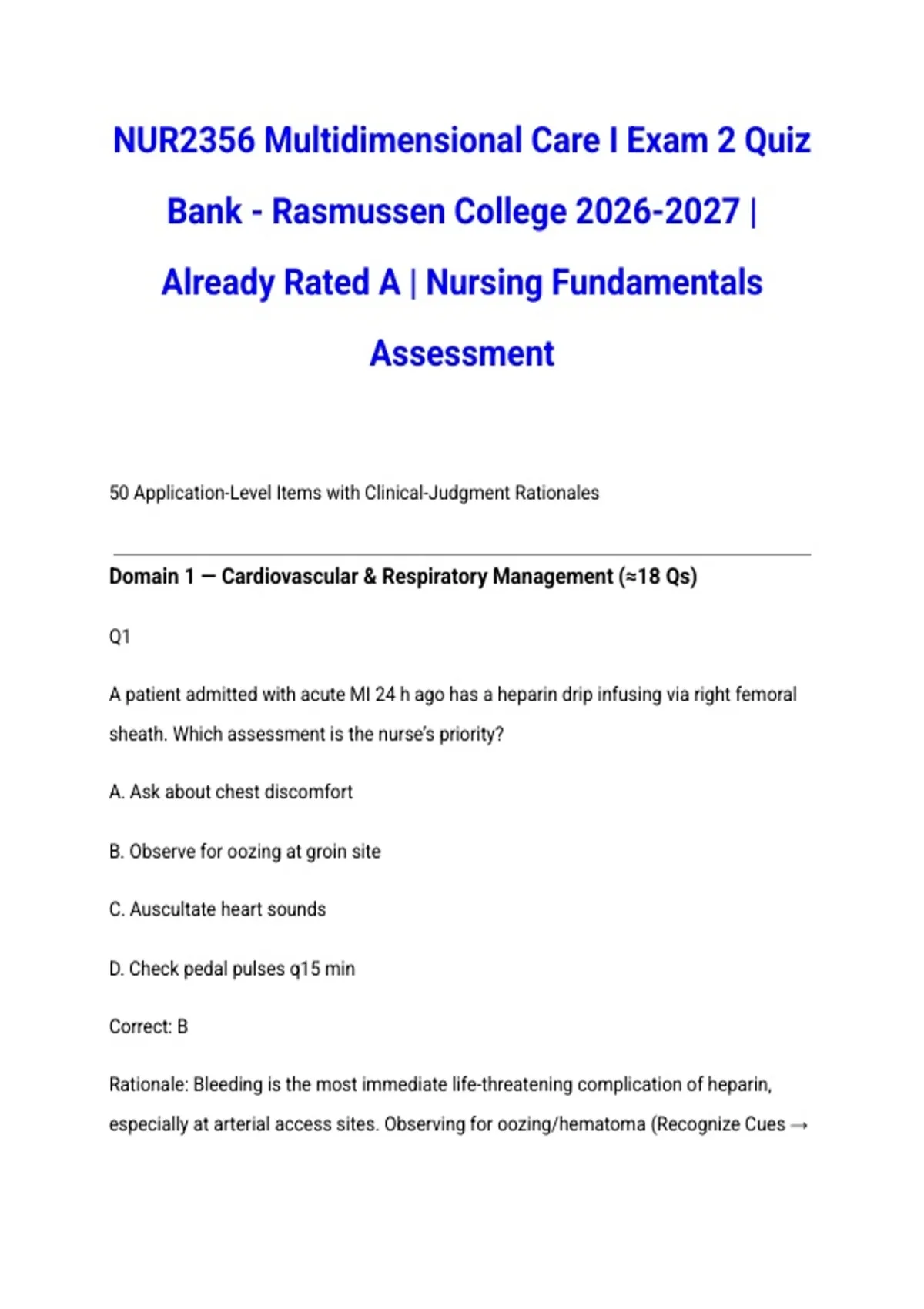 NUR2356 Multidimensional Care I Exam 2 Quiz Bank - Rasmussen College 2026-2027 | Already Rated A | Nursing Fundamentals Assessment

50 Application-Level Items with Clinical-Judgment Rationales

Domain 1 — Cardiovascular & Respiratory Management (≈18 Qs)

Q1

A patient admitted with acute MI 24 h ago has a heparin drip infusing via right femoral sheath. Which assessment is the nurse's priority?

A. Ask about chest discomfort

B. Observe for oozing at groin site

C. Auscultate heart sounds

D. Check pedal pulses q15 min

Correct: B

Rationale: Bleeding is the most immediate life-threatening complication of heparin, especially at arterial access sites. Observing for oozing/hematoma (Recognize Cues →